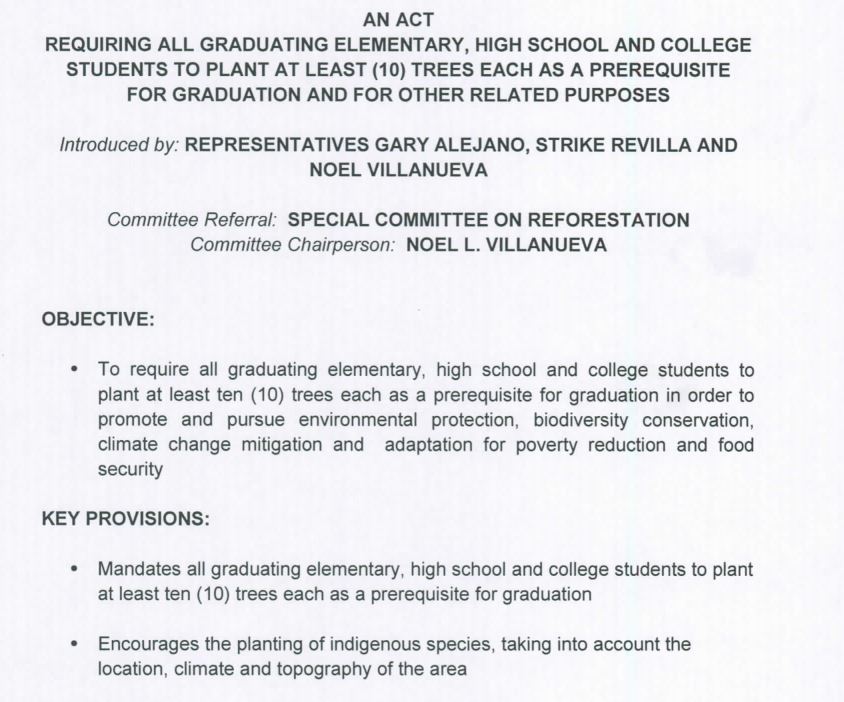 AN ACT
REQUIRING ALL GRADUATING ELEMENTARY, HIGH SCHOOL AND COLLEGE STUDENTS TO PLANT AT LEAST (10) TREES EACH AS A PREREQUISITE FOR GRADUATION AND FOR OTHER RELATED PURPOSES

Introduced by: REPRESENTATIVES GARY ALEJANO, STRIKE REVILLA AND NOEL VILLANUEVA

Committee Referral: SPECIAL COMMITTEE ON REFORESTATION
Committee Chairperson: NOEL L. VILLANUEVA

OBJECTIVE:

• To require all graduating elementary, high school and college students to plant at least ten (10) trees each as a prerequisite for graduation in order to promote and pursue environmental protection, biodiversity conservation, climate change mitigation and adaptation for poverty reduction and food security

KEY PROVISIONS:

• Mandates all graduating elementary, high school and college students to plant at least ten (10) trees each as a prerequisite for graduation

• Encourages the planting of indigenous species, taking into account the location, climate and topography of the area